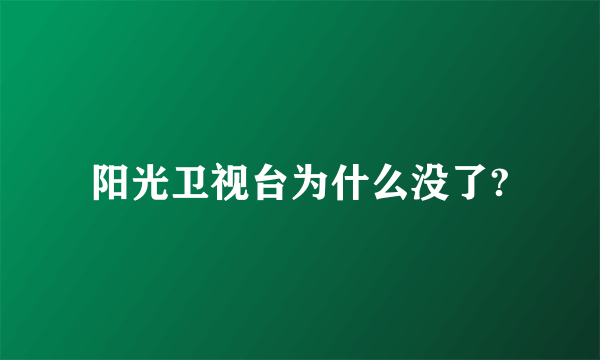 阳光卫视台为什么没了?